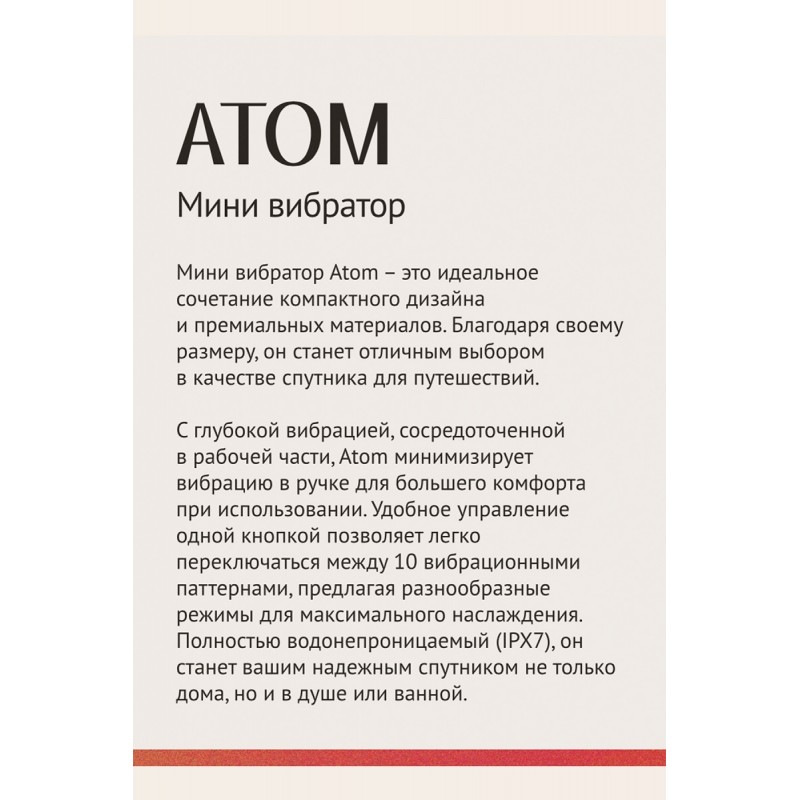 ATOM

Мини вибратор

Мини вибратор Atom – это идеальное сочетание компактного дизайна и премиальных материалов. Благодаря своему размеру, он станет отличным выбором в качестве спутника для путешествий.

С глубокой вибрацией, сосредоточенной в рабочей части, Atom минимизирует вибрацию в ручке для большего комфорта при использовании. Удобное управление одной кнопкой позволяет легко переключаться между 10 вибрационными паттернами, предлагая разнообразные режимы для максимального наслаждения. Полностью водонепроницаемый (IPX7), он станет вашим надежным спутником не только дома, но и в душе или ванной.